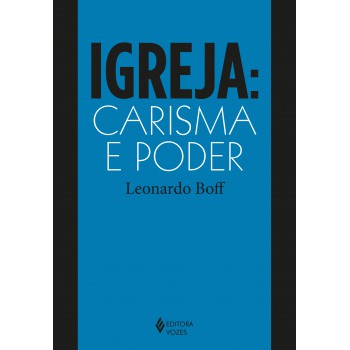 IGREJA:
CARISMA
E PODER

Leonardo Boff

EDITORA
VOZES